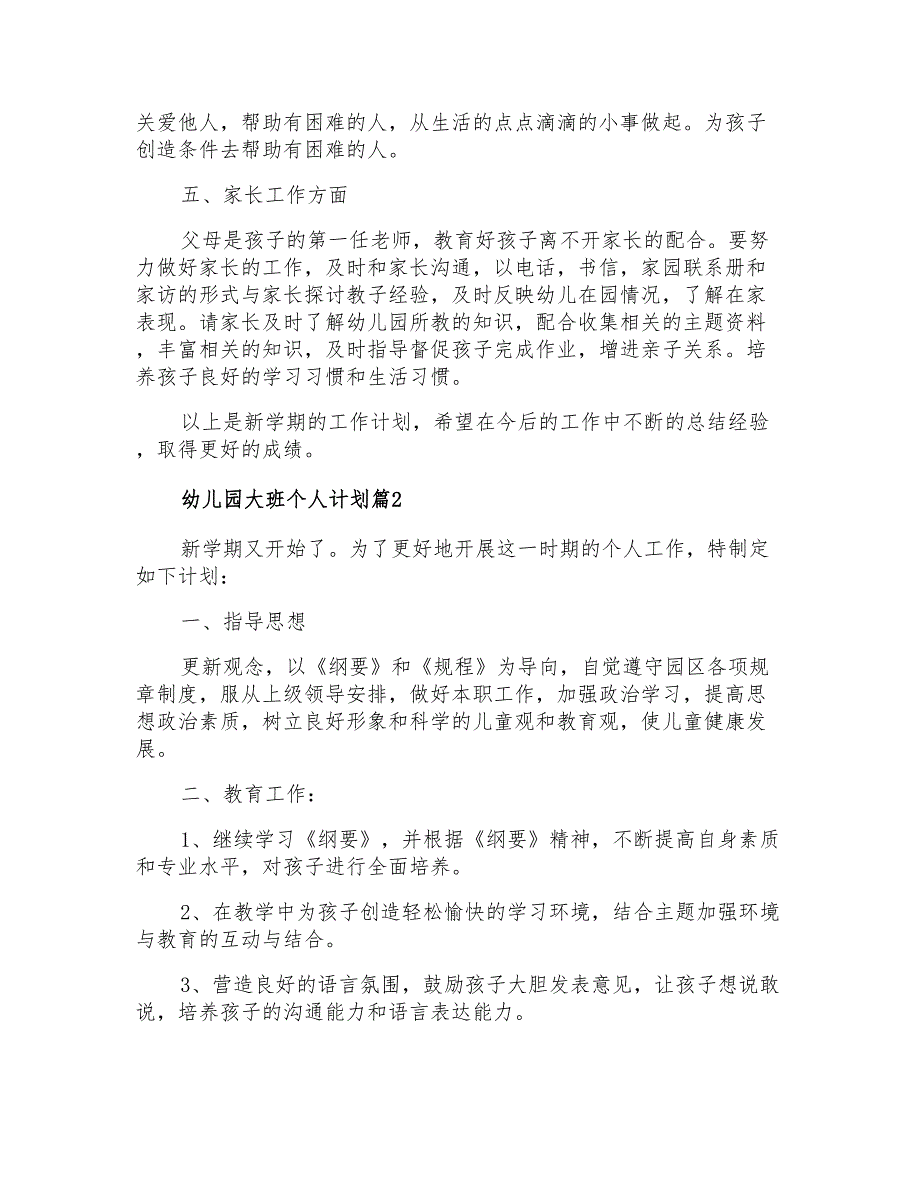 关爱他人，帮助有困难的人，从生活的点点滴滴的小事做起。为孩子创造条件去帮助有困难的人。

五、家长工作方面

父母是孩子的第一任老师，教育好孩子离不开家长的配合。要努力做好家长的工作，及时和家长沟通，以电话，书信，家园联系册和家访的形式与家长探讨教子经验，及时反映幼儿在园情况，了解在家表现。请家长及时了解幼儿园所教的知识，配合收集相关的主题资料，丰富相关的知识，及时指导督促孩子完成作业，增进亲子关系。培养孩子良好的学习习惯和生活习惯。

以上是新学期的工作计划，希望在今后的工作中不断的总结经验，取得更好的成绩。

幼儿园大班个人计划篇2

新学期又开始了。为了更好地开展这一时期的个人工作，特制定如下计划：

一、指导思想

更新观念，以《纲要》和《规程》为导向，自觉遵守园区各项规章制度，服从上级领导安排，做好本职工作，加强政治学习，提高思想政治素质，树立良好形象和科学的儿童观和教育观，使儿童健康发展。

二、教育工作：

1、继续学习《纲要》，并根据《纲要》精神，不断提高自身素质和专业水平，对孩子进行全面培养。

2、在教学中为孩子创造轻松愉快的学习环境，结合主题加强环境与教育的互动与结合。

3、营造良好的语言氛围，鼓励孩子大胆发表意见，让孩子想说敢说，培养孩子的沟通能力和语言表达能力。